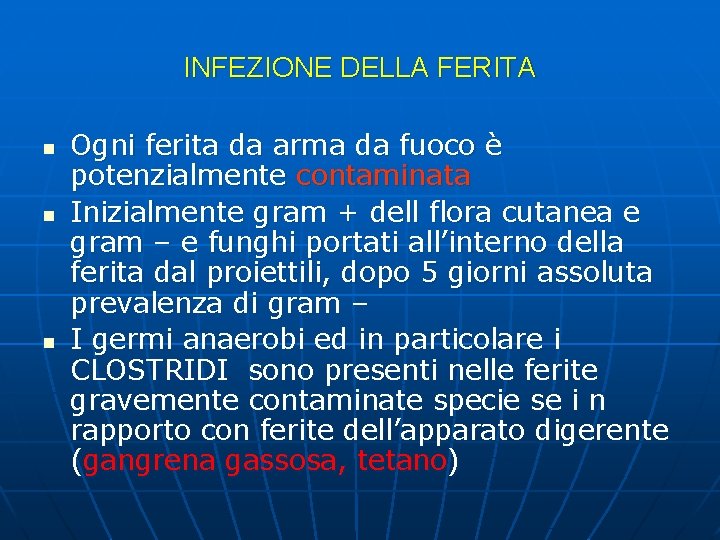 INFEZIONE DELLA FERITA

• Ogni ferita da arma da fuoco è potenzialmente contaminata
• Inizialmente gram + dell flora cutanea e gram – e funghi portati all'interno della ferita dal proiettili, dopo 5 giorni assoluta prevalenza di gram –
• I germi anaerobi ed in particolare i CLOSTRIDI sono presenti nelle ferite gravemente contaminate specie se i n rapporto con ferite dell'apparato digerente (gangrena gassosa, tetano)